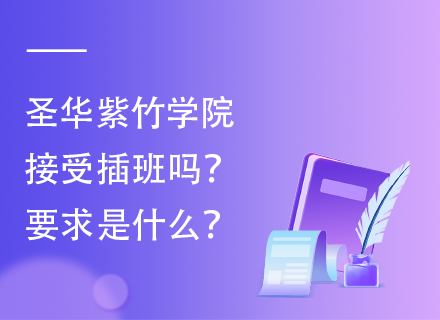 圣华紫竹学院
接受插班吗？
要求是什么？